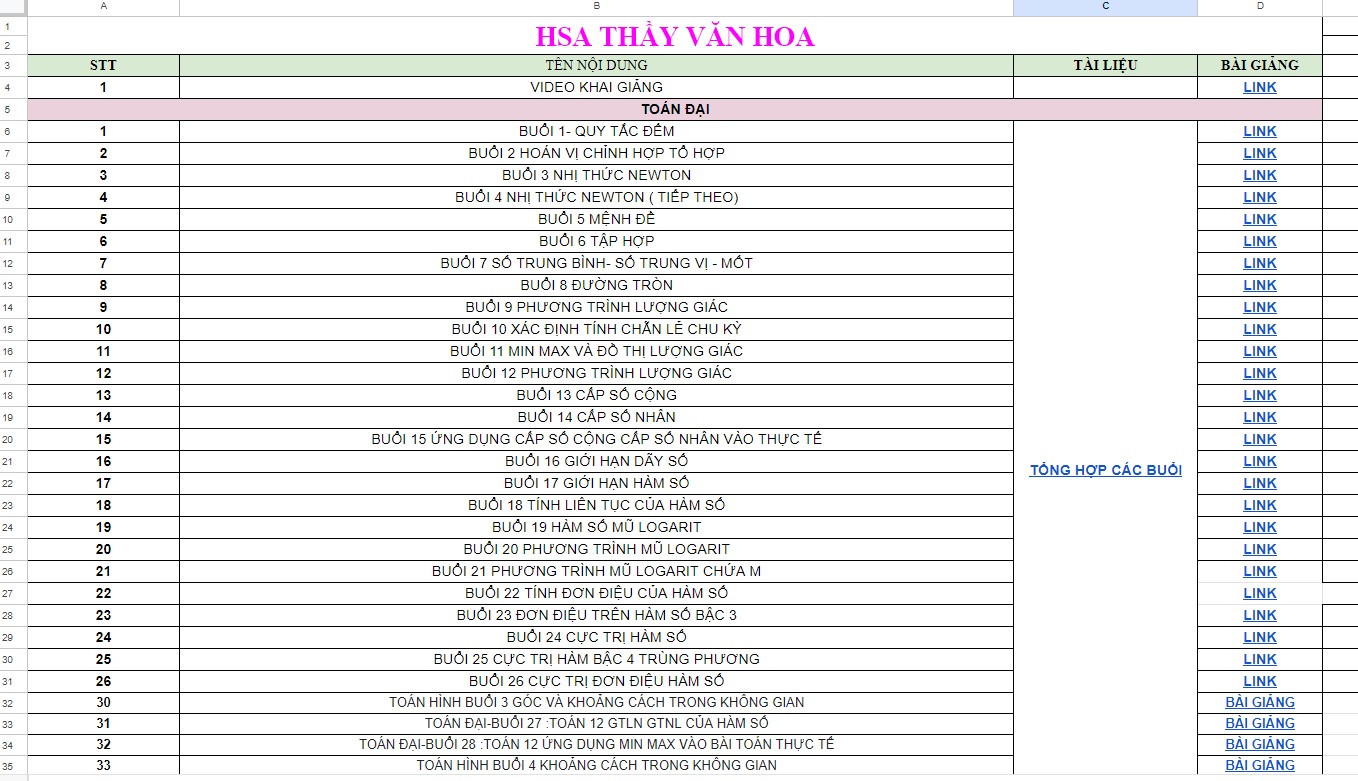 | | A | B | C | D |
|---|---|---|---|---|
| 1 | HSA THẦY VĂN HOA | | | |
| 2 | | | | |
| 3 | STT | TÊN NỘI DUNG | TÀI LIỆU | BÀI GIẢNG |
| 4 | 1 | VIDEO KHAI GIẢNG | | LINK |
| 5 | TOÁN ĐẠI | | | |
| 6 | 1 | BUỔI 1- QUY TẮC ĐẾM | TỔNG HỢP CÁC BUỔI | LINK |
| 7 | 2 | BUỔI 2 HOÁN VỊ CHỈNH HỢP TỔ HỢP | | LINK |
| 8 | 3 | BUỔI 3 NHỊ THỨC NEWTON | | LINK |
| 9 | 4 | BUỔI 4 NHỊ THỨC NEWTON ( TIẾP THEO) | | LINK |
| 10 | 5 | BUỔI 5 MỆNH ĐỀ | | LINK |
| 11 | 6 | BUỔI 6 TẬP HỢP | | LINK |
| 12 | 7 | BUỔI 7 SỐ TRUNG BÌNH- SỐ TRUNG VỊ - MỐT | | LINK |
| 13 | 8 | BUỔI 8 ĐƯỜNG TRÒN | | LINK |
| 14 | 9 | BUỔI 9 PHƯƠNG TRÌNH LƯỢNG GIÁC | | LINK |
| 15 | 10 | BUỔI 10 XÁC ĐỊNH TÍNH CHẴN LẺ CHU KỲ | | LINK |
| 16 | 11 | BUỔI 11 MIN MAX VÀ ĐỒ THỊ LƯỢNG GIÁC | | LINK |
| 17 | 12 | BUỔI 12 PHƯƠNG TRÌNH LƯỢNG GIÁC | | LINK |
| 18 | 13 | BUỔI 13 CẤP SỐ CỘNG | | LINK |
| 19 | 14 | BUỔI 14 CẤP SỐ NHÂN | | LINK |
| 20 | 15 | BUỔI 15 ỨNG DỤNG CẤP SỐ CỘNG CẤP SỐ NHÂN VÀO THỰC TẾ | | LINK |
| 21 | 16 | BUỔI 16 GIỚI HẠN DÃY SỐ | | LINK |
| 22 | 17 | BUỔI 17 GIỚI HẠN HÀM SỐ | | LINK |
| 23 | 18 | BUỔI 18 TÍNH LIÊN TỤC CỦA HÀM SỐ | | LINK |
| 24 | 19 | BUỔI 19 HÀM SỐ MŨ LOGARIT | | LINK |
| 25 | 20 | BUỔI 20 PHƯƠNG TRÌNH MŨ LOGARIT | | LINK |
| 26 | 21 | BUỔI 21 PHƯƠNG TRÌNH MŨ LOGARIT CHỨA M | | LINK |
| 27 | 22 | BUỔI 22 TÍNH ĐƠN ĐIỆU CỦA HÀM SỐ | | LINK |
| 28 | 23 | BUỔI 23 ĐƠN ĐIỆU TRÊN HÀM SỐ BẬC 3 | | LINK |
| 29 | 24 | BUỔI 24 CỰC TRỊ HÀM SỐ | | LINK |
| 30 | 25 | BUỔI 25 CỰC TRỊ HÀM BẬC 4 TRÙNG PHƯƠNG | | LINK |
| 31 | 26 | BUỔI 26 CỰC TRỊ ĐƠN ĐIỆU HÀM SỐ | | LINK |
| 32 | 30 | TOÁN HÌNH BUỔI 3 GÓC VÀ KHOẢNG CÁCH TRONG KHÔNG GIAN | | BÀI GIẢNG |
| 33 | 31 | TOÁN ĐẠI-BUỔI 27 :TOÁN 12 GTLN GTNL CỦA HÀM SỐ | | BÀI GIẢNG |
| 34 | 32 | TOÁN ĐẠI-BUỔI 28 :TOÁN 12 ỨNG DỤNG MIN MAX VÀO BÀI TOÁN THỰC TẾ | | BÀI GIẢNG |
| 35 | 33 | TOÁN HÌNH BUỔI 4 KHOẢNG CÁCH TRONG KHÔNG GIAN | | BÀI GIẢNG |